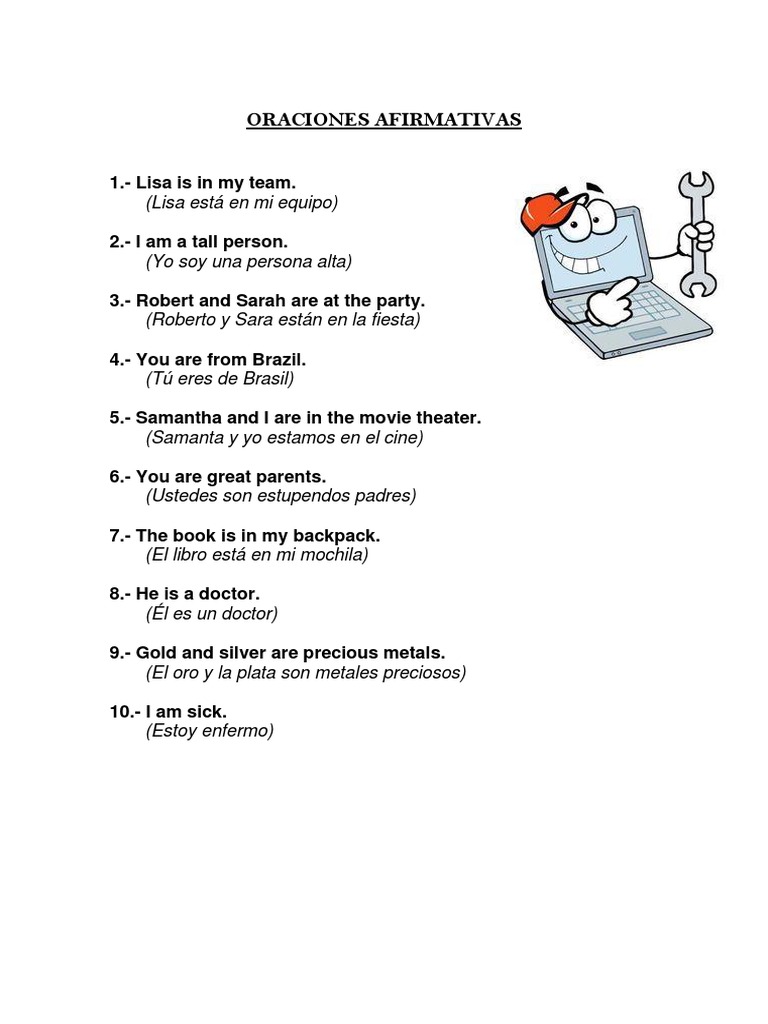 ORACIONES AFIRMATIVAS

1.- Lisa is in my team.
(Lisa está en mi equipo)

2.- I am a tall person.
(Yo soy una persona alta)

3.- Robert and Sarah are at the party.
(Roberto y Sara están en la fiesta)

4.- You are from Brazil.
(Tú eres de Brasil)

5.- Samantha and I are in the movie theater.
(Samanta y yo estamos en el cine)

6.- You are great parents.
(Ustedes son estupendos padres)

7.- The book is in my backpack.
(El libro está en mi mochila)

8.- He is a doctor.
(Él es un doctor)

9.- Gold and silver are precious metals.
(El oro y la plata son metales preciosos)

10.- I am sick.
(Estoy enfermo)